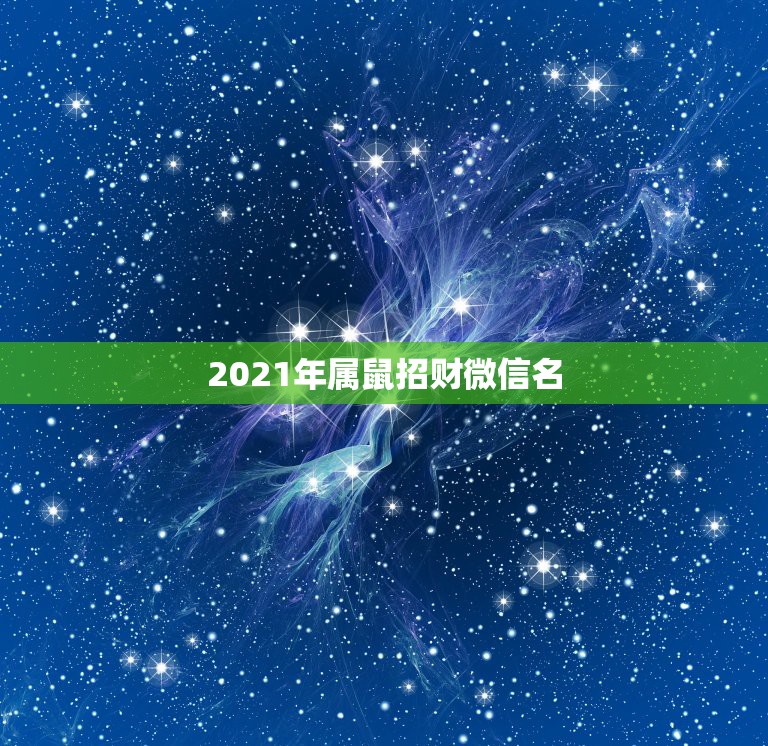 2021年属鼠招财微信名